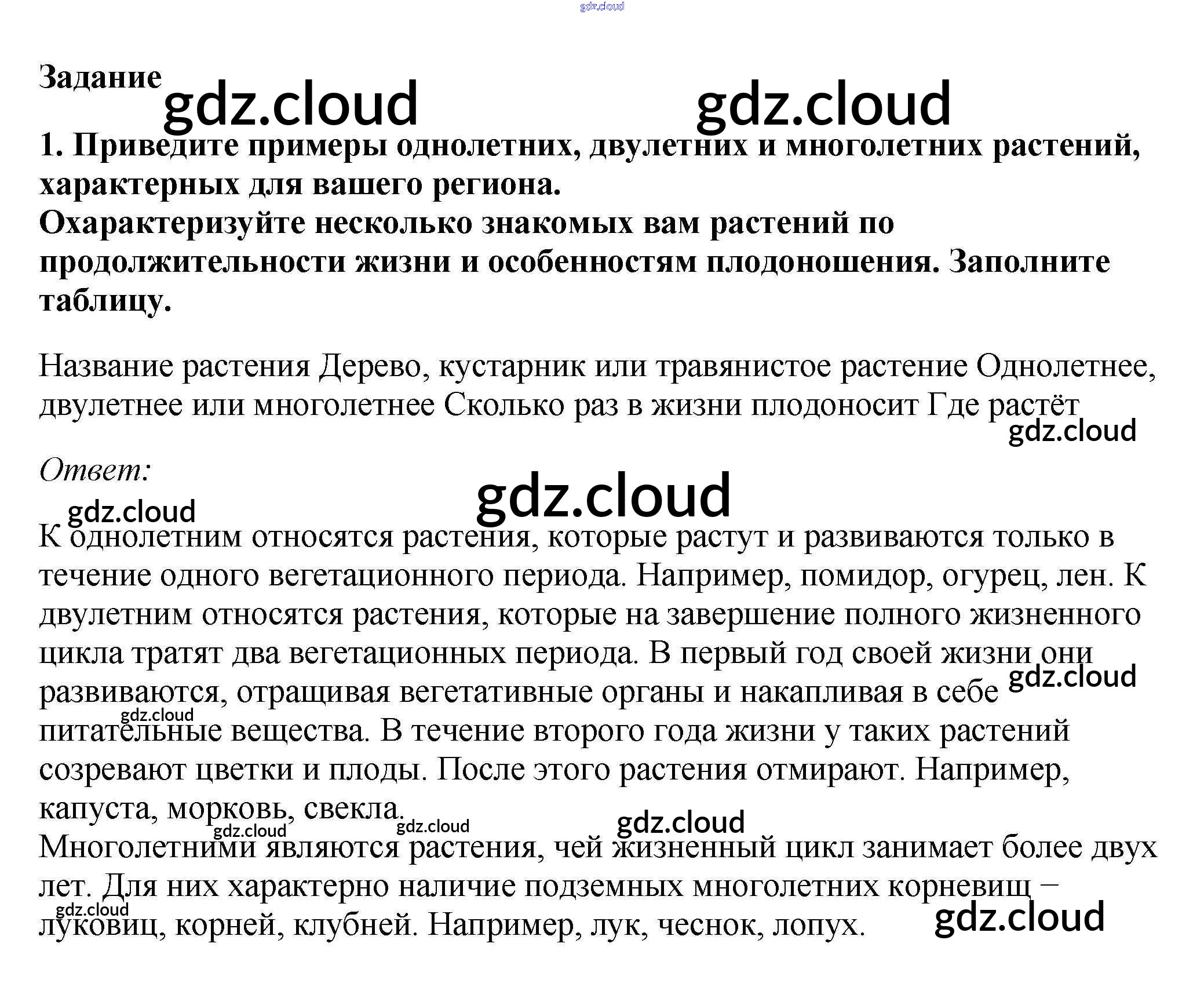 Задание

1. Приведите примеры однолетних, двулетних и многолетних растений, характерных для вашего региона.
Охарактеризуйте несколько знакомых вам растений по продолжительности жизни и особенностям плодоношения. Заполните таблицу.

Название растения Дерево, кустарник или травянистое растение Однолетнее, двулетнее или многолетнее Сколько раз в жизни плодоносит Где растёт

Ответ:

К однолетним относятся растения, которые растут и развиваются только в течение одного вегетационного периода. Например, помидор, огурец, лен. К двулетним относятся растения, которые на завершение полного жизненного цикла тратят два вегетационных периода. В первый год своей жизни они развиваются, отращивая вегетативные органы и накапливая в себе питательные вещества. В течение второго года жизни у таких растений созревают цветки и плоды. После этого растения отмирают. Например, капуста, морковь, свекла.
Многолетними являются растения, чей жизненный цикл занимает более двух лет. Для них характерно наличие подземных многолетних корневищ – луковиц, корней, клубней. Например, лук, чеснок, лопух.

gdz.cloud